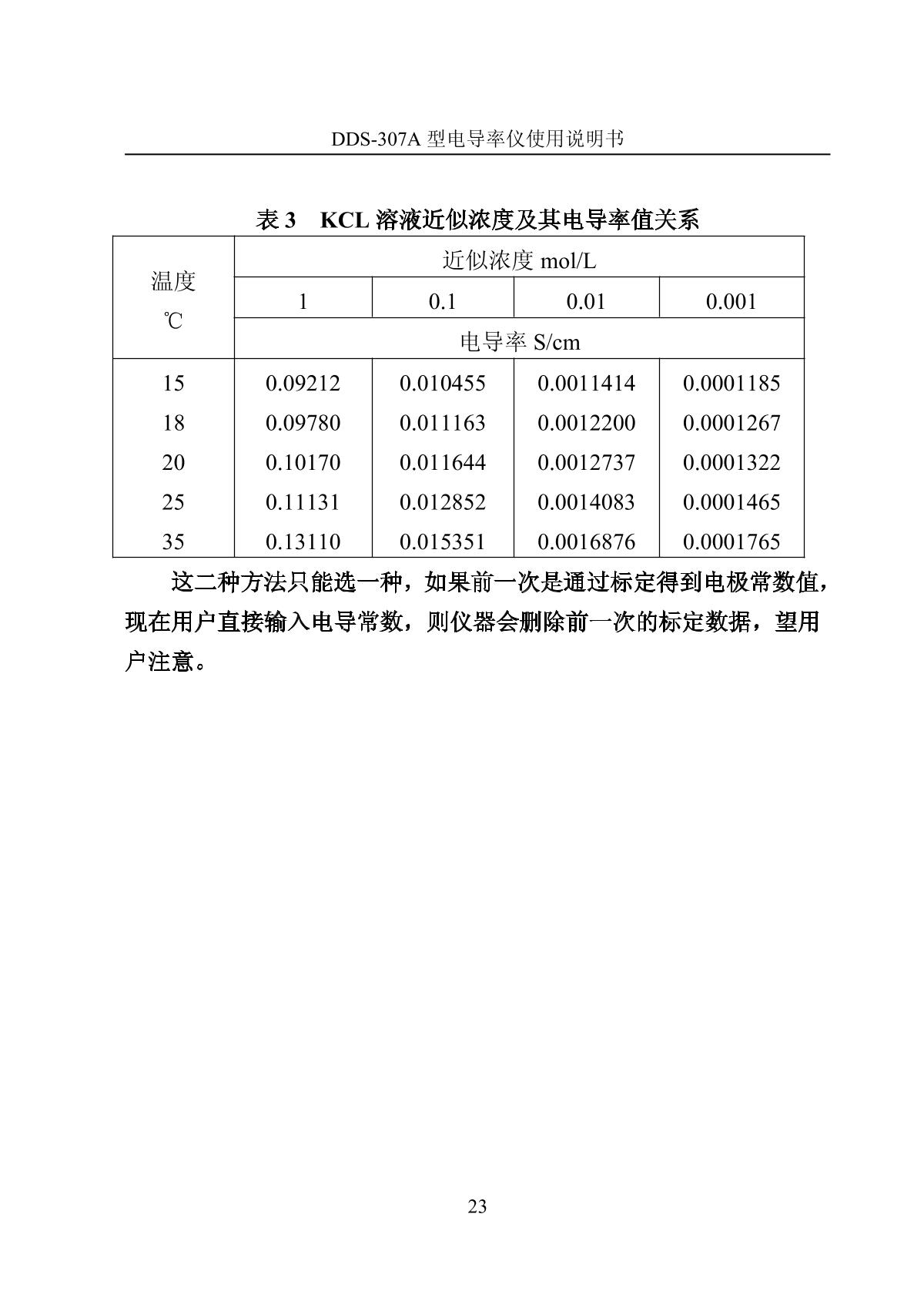 DDS-307A 型电导率仪使用说明书

表 3　KCL 溶液近似浓度及其电导率值关系

| 温度 ℃ | 近似浓度 mol/L | | | |
|---|---|---|---|---|
| | 1 | 0.1 | 0.01 | 0.001 |
| | 电导率 S/cm | | | |
| 15 | 0.09212 | 0.010455 | 0.0011414 | 0.0001185 |
| 18 | 0.09780 | 0.011163 | 0.0012200 | 0.0001267 |
| 20 | 0.10170 | 0.011644 | 0.0012737 | 0.0001322 |
| 25 | 0.11131 | 0.012852 | 0.0014083 | 0.0001465 |
| 35 | 0.13110 | 0.015351 | 0.0016876 | 0.0001765 |

这二种方法只能选一种，如果前一次是通过标定得到电极常数值，现在用户直接输入电导常数，则仪器会删除前一次的标定数据，望用户注意。

23